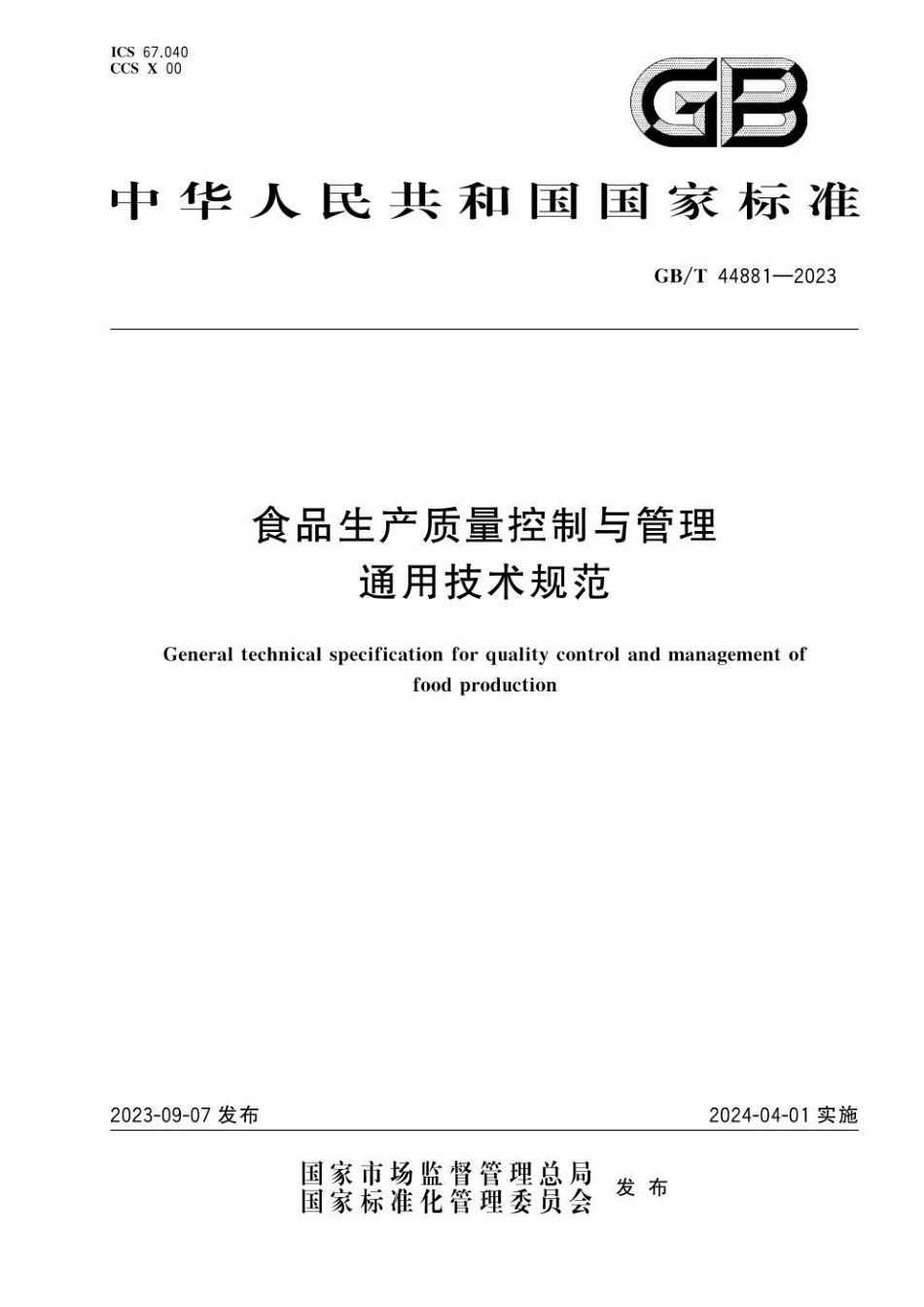 ICS 67.040
CCS X 00

GB

中华人民共和国国家标准

GB/T 44881—2023

食品生产质量控制与管理
通用技术规范

General technical specification for quality control and management of food production

2023-09-07 发布

2024-04-01 实施

国家市场监督管理总局
国家标准化管理委员会
发布